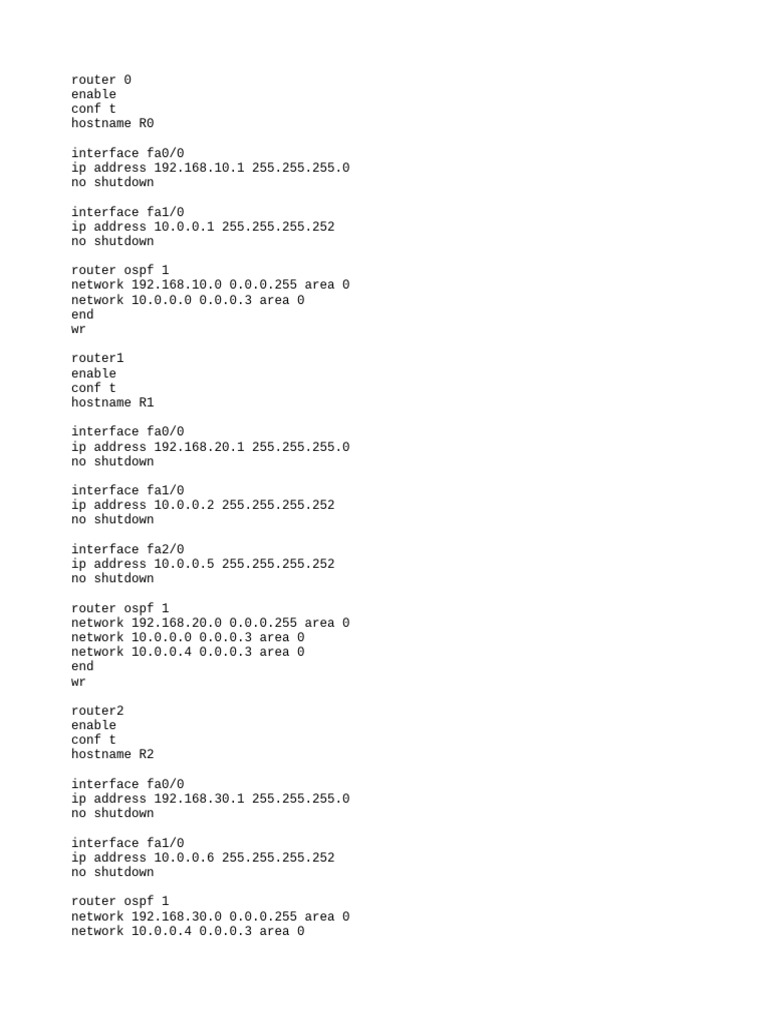 router 0
enable
conf t
hostname R0

interface fa0/0
ip address 192.168.10.1 255.255.255.0
no shutdown

interface fa1/0
ip address 10.0.0.1 255.255.255.252
no shutdown

router ospf 1
network 192.168.10.0 0.0.0.255 area 0
network 10.0.0.0 0.0.0.3 area 0
end
wr

router1
enable
conf t
hostname R1

interface fa0/0
ip address 192.168.20.1 255.255.255.0
no shutdown

interface fa1/0
ip address 10.0.0.2 255.255.255.252
no shutdown

interface fa2/0
ip address 10.0.0.5 255.255.255.252
no shutdown

router ospf 1
network 192.168.20.0 0.0.0.255 area 0
network 10.0.0.0 0.0.0.3 area 0
network 10.0.0.4 0.0.0.3 area 0
end
wr

router2
enable
conf t
hostname R2

interface fa0/0
ip address 192.168.30.1 255.255.255.0
no shutdown

interface fa1/0
ip address 10.0.0.6 255.255.255.252
no shutdown

router ospf 1
network 192.168.30.0 0.0.0.255 area 0
network 10.0.0.4 0.0.0.3 area 0